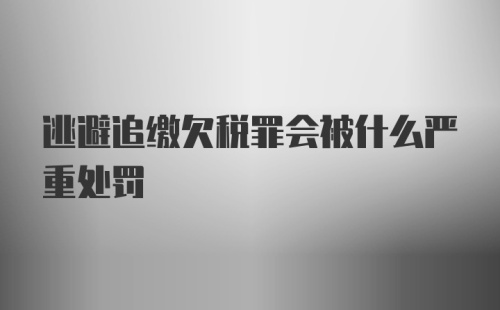 逃避追缴欠税罪会被什么严重处罚